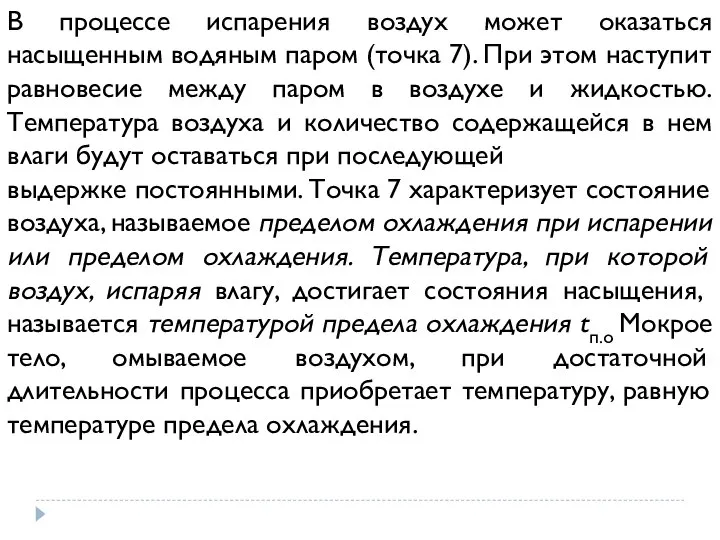 В процессе испарения воздух может оказаться насыщенным водяным паром (точка 7). При этом наступит равновесие между паром в воздухе и жидкостью. Температура воздуха и количество содержащейся в нем влаги будут оставаться при последующей
выдержке постоянными. Точка 7 характеризует состояние воздуха, называемое пределом охлаждения при испарении или пределом охлаждения. Температура, при которой воздух, испаряя влагу, достигает состояния насыщения, называется температурой предела охлаждения $t_{п.о}$ Мокрое тело, омываемое воздухом, при достаточной длительности процесса приобретает температуру, равную температуре предела охлаждения.